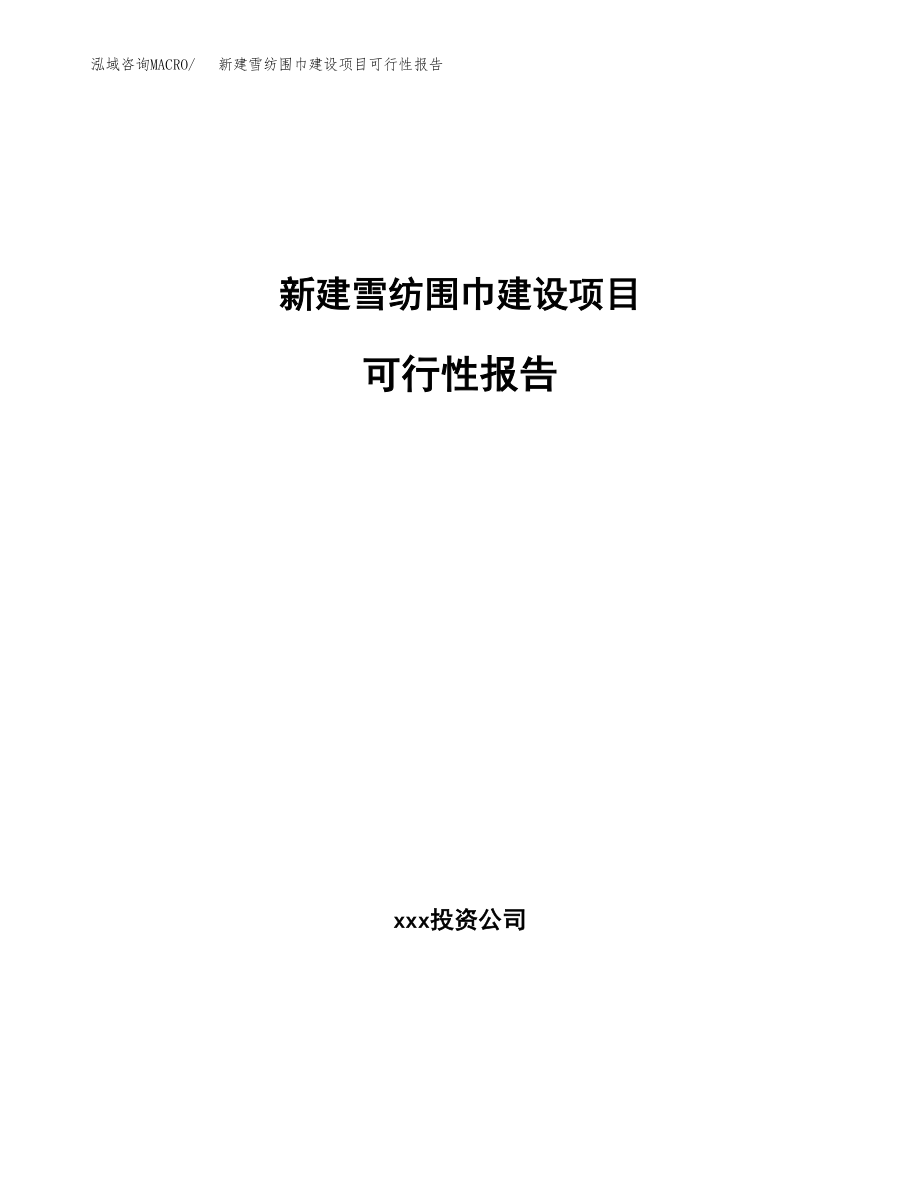 泓域咨询MACRO/　新建雪纺围巾建设项目可行性报告

新建雪纺围巾建设项目

可行性报告

xxx投资公司